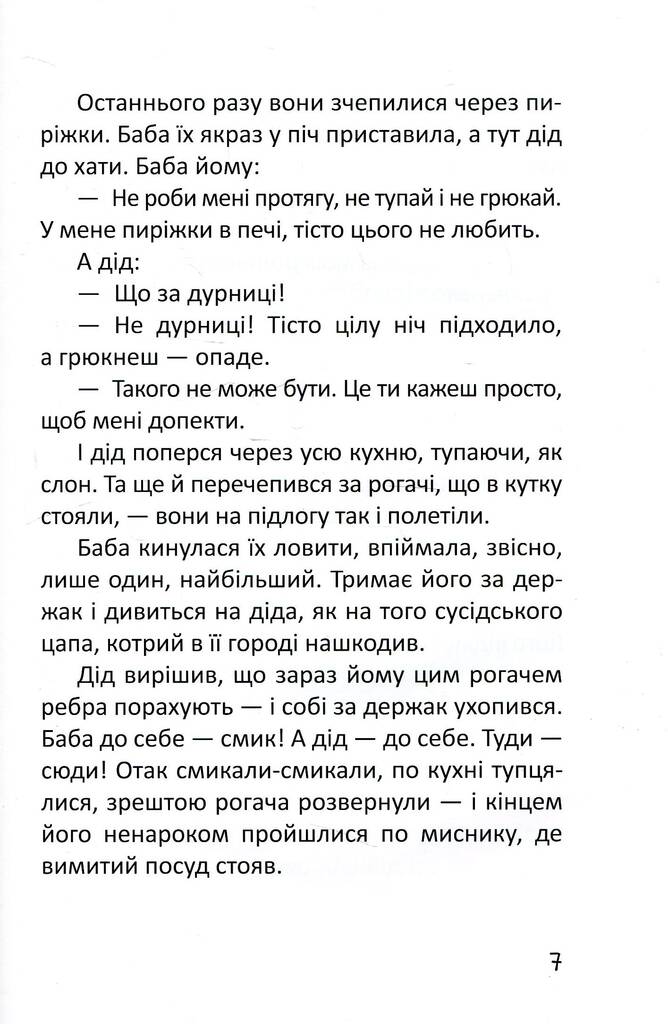 Останнього разу вони зчепилися через пиріжки. Баба їх якраз у піч приставила, а тут дід до хати. Баба йому:

— Не роби мені протягу, не тупай і не грюкай. У мене пиріжки в печі, тісто цього не любить.

А дід:

— Що за дурниці!

— Не дурниці! Тісто цілу ніч підходило, а грюкнеш — опаде.

— Такого не може бути. Це ти кажеш просто, щоб мені допекти.

І дід поперся через усю кухню, тупаючи, як слон. Та ще й перечепився за рогачі, що в кутку стояли, — вони на підлогу так і полетіли.

Баба кинулася їх ловити, впіймала, звісно, лише один, найбільший. Тримає його за держак і дивиться на діда, як на того сусідського цапа, котрий в її городі нашкодив.

Дід вирішив, що зараз йому цим рогачем ребра порахують — і собі за держак ухопився. Баба до себе — смик! А дід — до себе. Туди — сюди! Отак смикали-смикали, по кухні тупцялися, зрештою рогача розвернули — і кінцем його ненароком пройшлися по миснику, де вимитий посуд стояв.

7